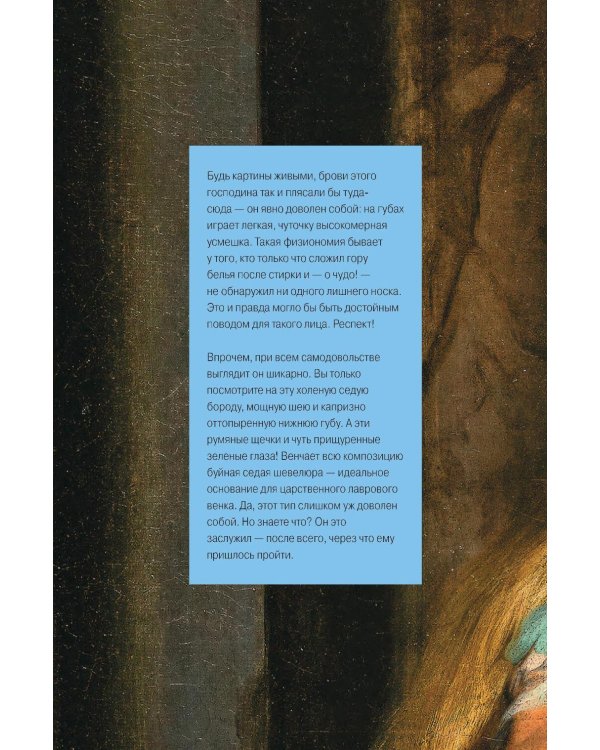 Будь картины живыми, брови этого господина так и плясали бы туда-сюда — он явно доволен собой: на губах играет легкая, чуточку высокомерная усмешка. Такая физиономия бывает у того, кто только что сложил гору белья после стирки и — о чудо! — не обнаружил ни одного лишнего носка. Это и правда могло бы быть достойным поводом для такого лица. Респект!

Впрочем, при всем самодовольстве выглядит он шикарно. Вы только посмотрите на эту холеную седую бороду, мощную шею и капризно оттопыренную нижнюю губу. А эти румяные щечки и чуть прищуренные зеленые глаза! Венчает всю композицию буйная седая шевелюра — идеальное основание для царственного лаврового венка. Да, этот тип слишком уж доволен собой. Но знаете что? Он это заслужил — после всего, через что ему пришлось пройти.